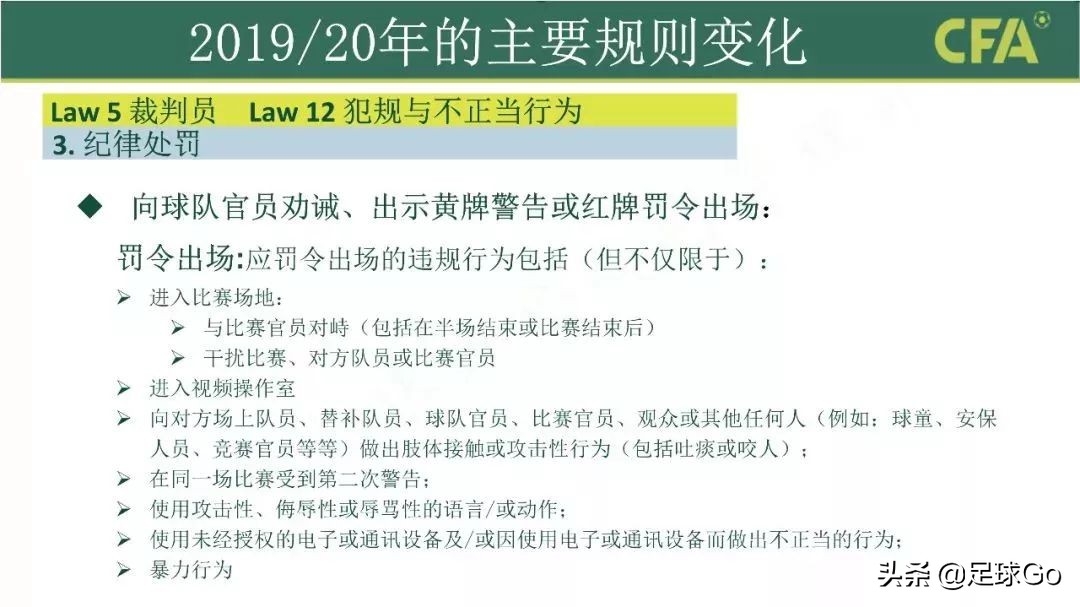 2019/20年的主要规则变化

CFA

Law 5 裁判员 Law 12 犯规与不正当行为

3. 纪律处罚

◆ 向球队官员劝诫、出示黄牌警告或红牌罚令出场：

罚令出场:应罚令出场的违规行为包括（但不仅限于）：

➢ 进入比赛场地：

➢ 与比赛官员对峙（包括在半场结束或比赛结束后）

➢ 干扰比赛、对方队员或比赛官员

➢ 进入视频操作室

➢ 向对方场上队员、替补队员、球队官员、比赛官员、观众或其他任何人（例如：球童、安保人员、竞赛官员等等）做出肢体接触或攻击性行为（包括吐痰或咬人）；

➢ 在同一场比赛受到第二次警告；

➢ 使用攻击性、侮辱性或辱骂性的语言/或动作；

➢ 使用未经授权的电子或通讯设备及/或因使用电子或通讯设备而做出不正当的行为；

➢ 暴力行为

头条 @足球Go